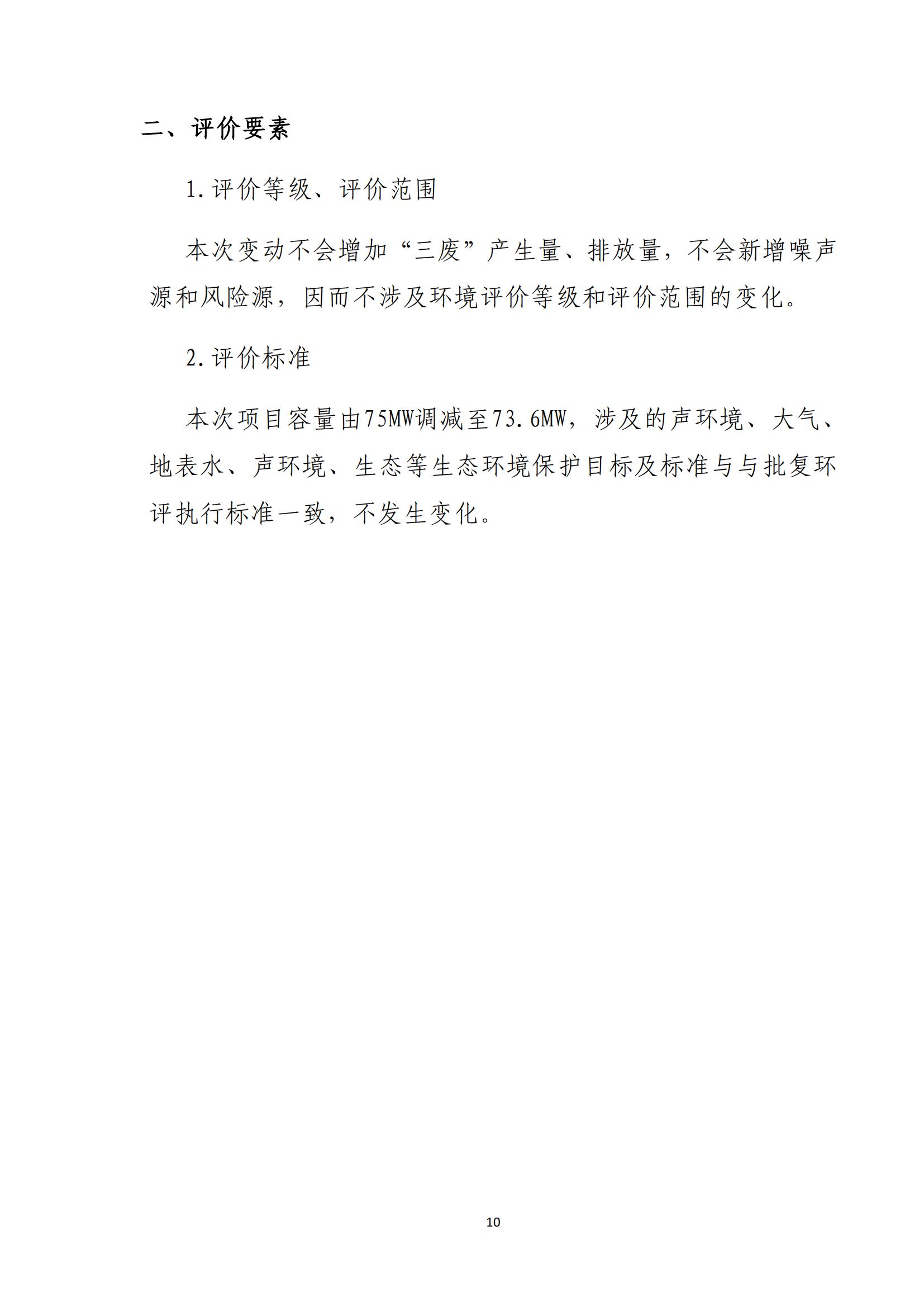 二、评价要素

1.评价等级、评价范围

本次变动不会增加“三废”产生量、排放量，不会新增噪声源和风险源，因而不涉及环境评价等级和评价范围的变化。

2.评价标准

本次项目容量由75MW调减至73.6MW，涉及的声环境、大气、地表水、声环境、生态等生态环境保护目标及标准与与批复环评执行标准一致，不发生变化。

10